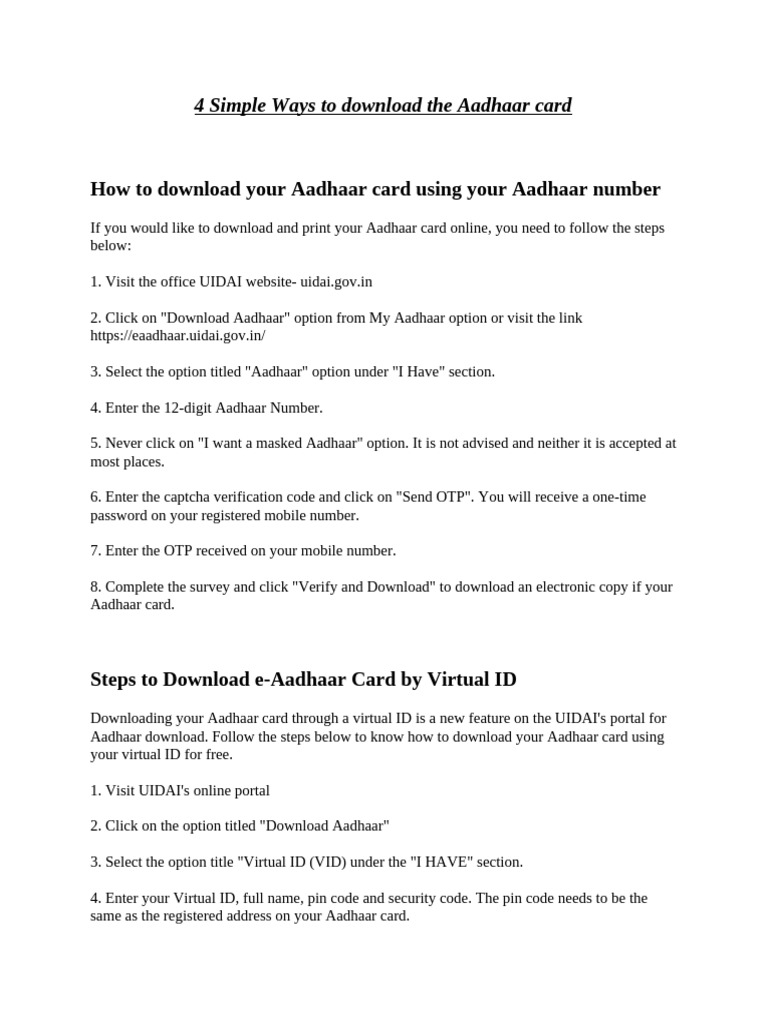 4 Simple Ways to download the Aadhaar card

How to download your Aadhaar card using your Aadhaar number

If you would like to download and print your Aadhaar card online, you need to follow the steps below:

1. Visit the office UIDAI website- uidai.gov.in

2. Click on "Download Aadhaar" option from My Aadhaar option or visit the link https://eaadhaar.uidai.gov.in/

3. Select the option titled "Aadhaar" option under "I Have" section.

4. Enter the 12-digit Aadhaar Number.

5. Never click on "I want a masked Aadhaar" option. It is not advised and neither it is accepted at most places.

6. Enter the captcha verification code and click on "Send OTP". You will receive a one-time password on your registered mobile number.

7. Enter the OTP received on your mobile number.

8. Complete the survey and click "Verify and Download" to download an electronic copy if your Aadhaar card.

Steps to Download e-Aadhaar Card by Virtual ID

Downloading your Aadhaar card through a virtual ID is a new feature on the UIDAI's portal for Aadhaar download. Follow the steps below to know how to download your Aadhaar card using your virtual ID for free.

1. Visit UIDAI's online portal

2. Click on the option titled "Download Aadhaar"

3. Select the option title "Virtual ID (VID) under the "I HAVE" section.

4. Enter your Virtual ID, full name, pin code and security code. The pin code needs to be the same as the registered address on your Aadhaar card.